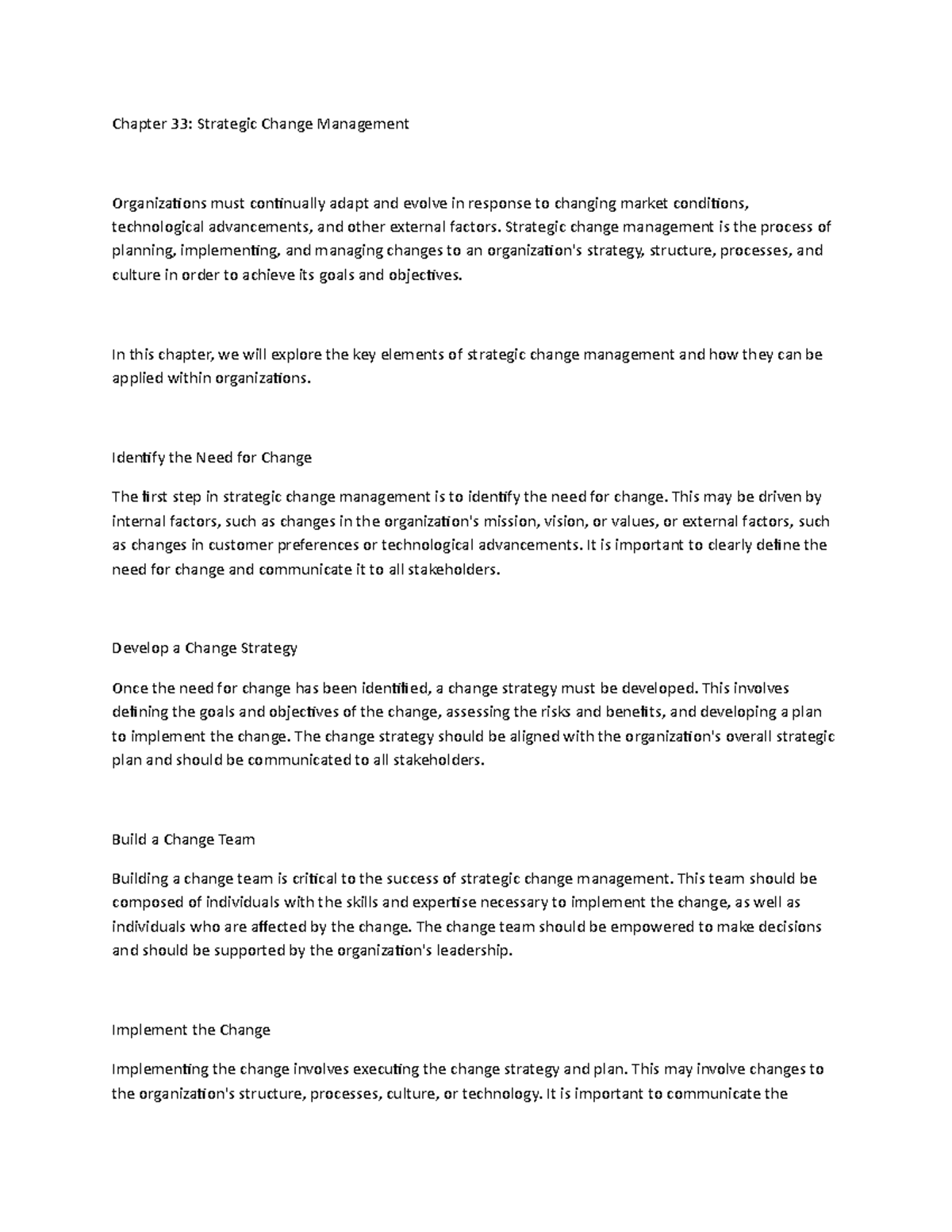 Chapter 33: Strategic Change Management

Organizations must continually adapt and evolve in response to changing market conditions, technological advancements, and other external factors. Strategic change management is the process of planning, implementing, and managing changes to an organization's strategy, structure, processes, and culture in order to achieve its goals and objectives.

In this chapter, we will explore the key elements of strategic change management and how they can be applied within organizations.

Identify the Need for Change

The first step in strategic change management is to identify the need for change. This may be driven by internal factors, such as changes in the organization's mission, vision, or values, or external factors, such as changes in customer preferences or technological advancements. It is important to clearly define the need for change and communicate it to all stakeholders.

Develop a Change Strategy

Once the need for change has been identified, a change strategy must be developed. This involves defining the goals and objectives of the change, assessing the risks and benefits, and developing a plan to implement the change. The change strategy should be aligned with the organization's overall strategic plan and should be communicated to all stakeholders.

Build a Change Team

Building a change team is critical to the success of strategic change management. This team should be composed of individuals with the skills and expertise necessary to implement the change, as well as individuals who are affected by the change. The change team should be empowered to make decisions and should be supported by the organization's leadership.

Implement the Change

Implementing the change involves executing the change strategy and plan. This may involve changes to the organization's structure, processes, culture, or technology. It is important to communicate the